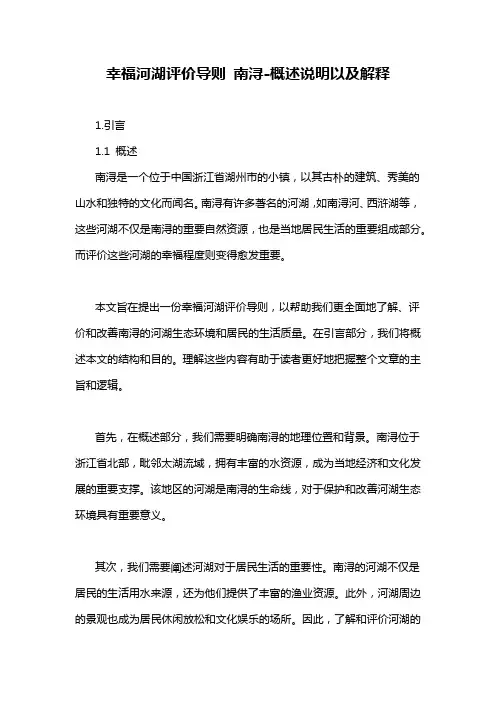 幸福河湖评价导则 南浔-概述说明以及解释

1.引言

1.1 概述

南浔是一个位于中国浙江省湖州市的小镇，以其古朴的建筑、秀美的山水和独特的文化而闻名。南浔有许多著名的河湖，如南浔河、西浒湖等，这些河湖不仅是南浔的重要自然资源，也是当地居民生活的重要组成部分。而评价这些河湖的幸福程度则变得愈发重要。

本文旨在提出一份幸福河湖评价导则，以帮助我们更全面地了解、评价和改善南浔的河湖生态环境和居民的生活质量。在引言部分，我们将概述本文的结构和目的。理解这些内容有助于读者更好地把握整个文章的主旨和逻辑。

首先，在概述部分，我们需要明确南浔的地理位置和背景。南浔位于浙江省北部，毗邻太湖流域，拥有丰富的水资源，成为当地经济和文化发展的重要支撑。该地区的河湖是南浔的生命线，对于保护和改善河湖生态环境具有重要意义。

其次，我们需要阐述河湖对于居民生活的重要性。南浔的河湖不仅是居民的生活用水来源，还为他们提供了丰富的渔业资源。此外，河湖周边的景观也成为居民休闲放松和文化娱乐的场所。因此，了解和评价河湖的